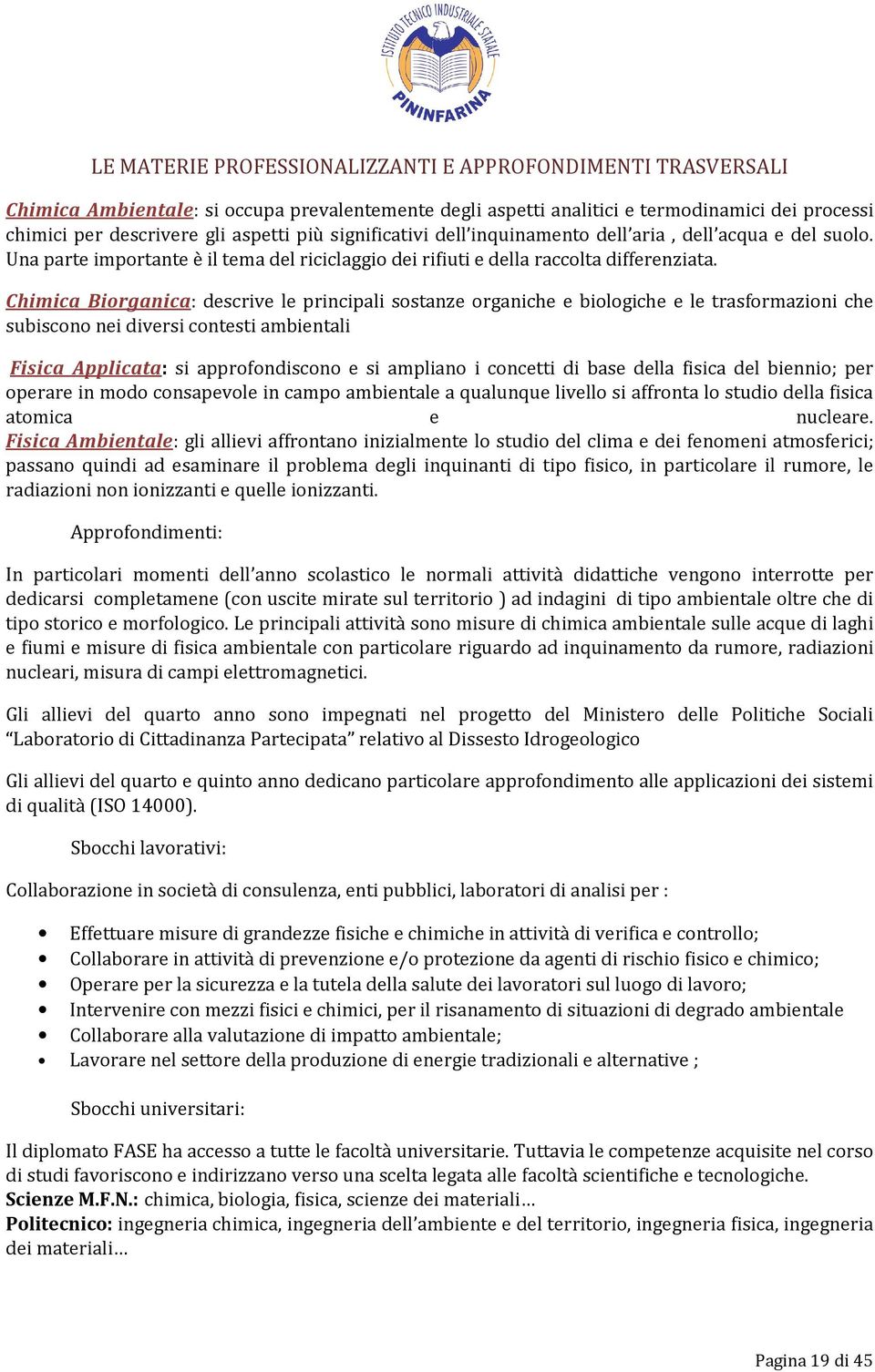 ISTITUTO TECNICO INDUSTRIALE STATALE
PININFARINA

LE MATERIE PROFESSIONALIZZANTI E APPROFONDIMENTI TRASVERSALI

Chimica Ambientale: si occupa prevalentemente degli aspetti analitici e termodinamici dei processi chimici per descrivere gli aspetti più significativi dell'inquinamento dell'aria , dell'acqua e del suolo. Una parte importante è il tema del riciclaggio dei rifiuti e della raccolta differenziata.

Chimica Biorganica: descrive le principali sostanze organiche e biologiche e le trasformazioni che subiscono nei diversi contesti ambientali

Fisica Applicata: si approfondiscono e si ampliano i concetti di base della fisica del biennio; per operare in modo consapevole in campo ambientale a qualunque livello si affronta lo studio della fisica atomica e nucleare.
Fisica Ambientale: gli allievi affrontano inizialmente lo studio del clima e dei fenomeni atmosferici; passano quindi ad esaminare il problema degli inquinanti di tipo fisico, in particolare il rumore, le radiazioni non ionizzanti e quelle ionizzanti.

Approfondimenti:

In particolari momenti dell'anno scolastico le normali attività didattiche vengono interrotte per dedicarsi completamene (con uscite mirate sul territorio ) ad indagini di tipo ambientale oltre che di tipo storico e morfologico. Le principali attività sono misure di chimica ambientale sulle acque di laghi e fiumi e misure di fisica ambientale con particolare riguardo ad inquinamento da rumore, radiazioni nucleari, misura di campi elettromagnetici.

Gli allievi del quarto anno sono impegnati nel progetto del Ministero delle Politiche Sociali "Laboratorio di Cittadinanza Partecipata" relativo al Dissesto Idrogeologico

Gli allievi del quarto e quinto anno dedicano particolare approfondimento alle applicazioni dei sistemi di qualità (ISO 14000).

Sbocchi lavorativi:

Collaborazione in società di consulenza, enti pubblici, laboratori di analisi per :

• Effettuare misure di grandezze fisiche e chimiche in attività di verifica e controllo;
• Collaborare in attività di prevenzione e/o protezione da agenti di rischio fisico e chimico;
• Operare per la sicurezza e la tutela della salute dei lavoratori sul luogo di lavoro;
• Intervenire con mezzi fisici e chimici, per il risanamento di situazioni di degrado ambientale
• Collaborare alla valutazione di impatto ambientale;
• Lavorare nel settore della produzione di energie tradizionali e alternative ;

Sbocchi universitari:

Il diplomato FASE ha accesso a tutte le facoltà universitarie. Tuttavia le competenze acquisite nel corso di studi favoriscono e indirizzano verso una scelta legata alle facoltà scientifiche e tecnologiche.
Scienze M.F.N.: chimica, biologia, fisica, scienze dei materiali…
Politecnico: ingegneria chimica, ingegneria dell'ambiente e del territorio, ingegneria fisica, ingegneria dei materiali…

Pagina 19 di 45